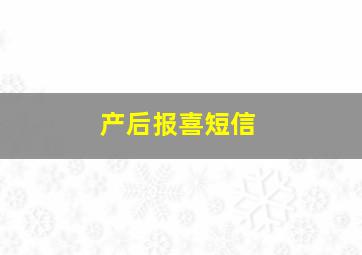 产后报喜短信